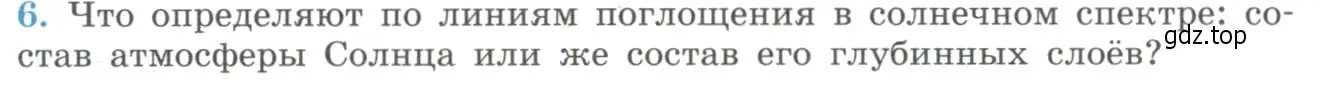 6. Что определяют по линиям поглощения в солнечном спектре: состав атмосферы Солнца или же состав его глубинных слоёв?

gdz.top